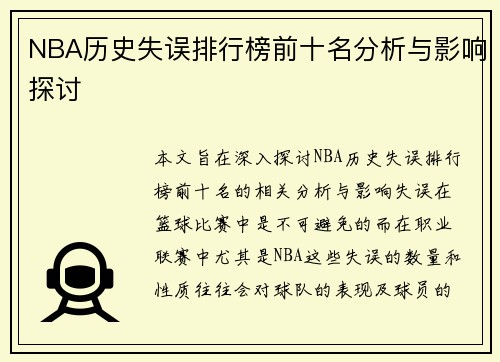 NBA历史失误排行榜前十名分析与影响探讨

本文旨在深入探讨NBA历史失误排行榜前十名的相关分析与影响失误在篮球比赛中是不可避免的而在职业联赛中尤其是NBA这些失误的数量和性质往往会对球队的表现及球员的